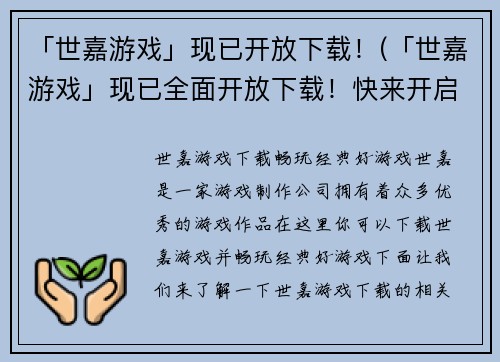 「世嘉游戏」现已开放下载！(「世嘉游戏」现已全面开放下载！快来开启

世嘉游戏下载畅玩经典好游戏世嘉是一家游戏制作公司拥有着众多优秀的游戏作品在这里你可以下载世嘉游戏并畅玩经典好游戏下面让我们来了解一下世嘉游戏下载的相关